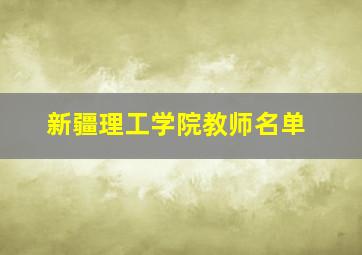 新疆理工学院教师名单